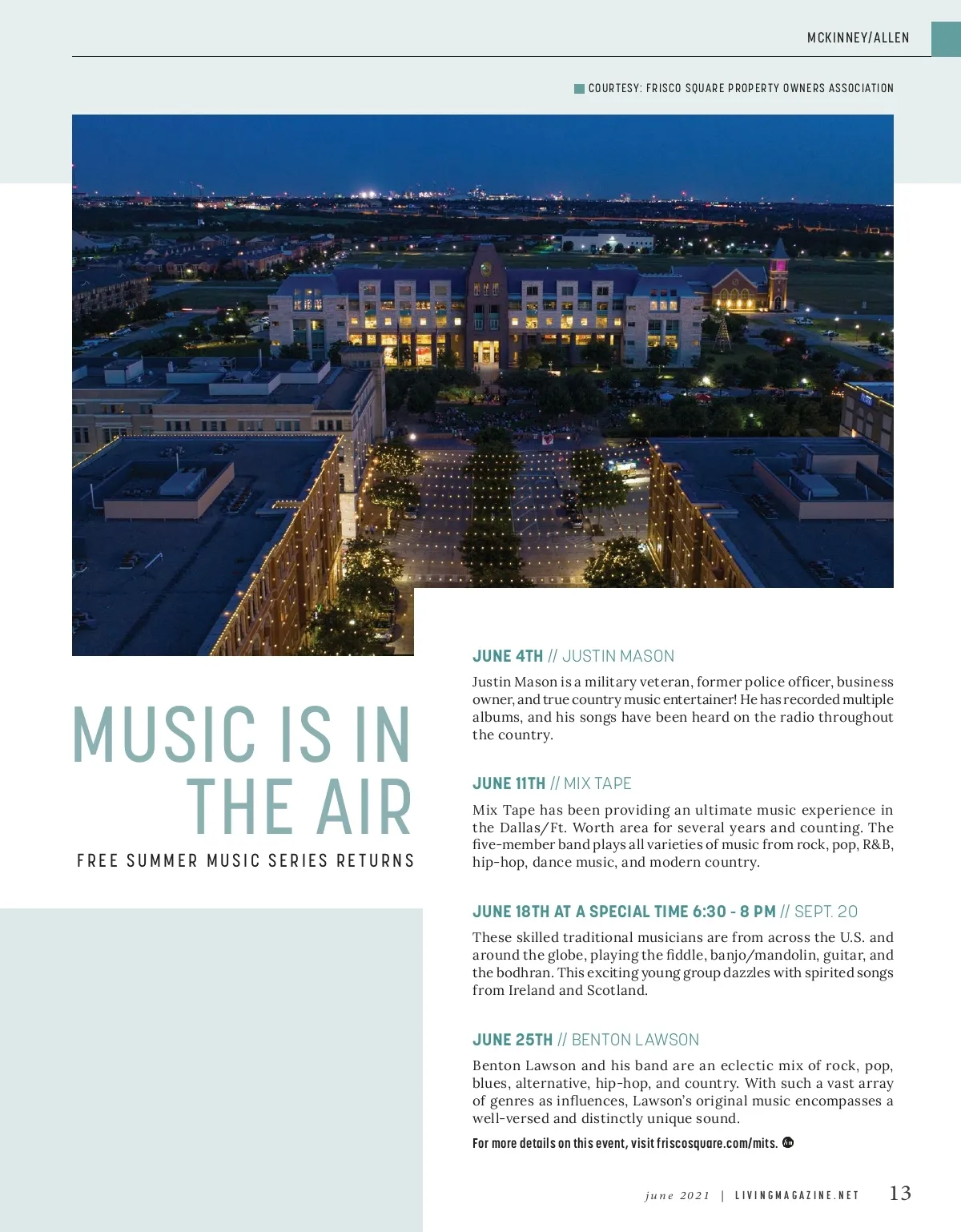 MCKINNEY/ALLEN

COURTESY: FRISCO SQUARE PROPERTY OWNERS ASSOCIATION

MUSIC IS IN THE AIR

FREE SUMMER MUSIC SERIES RETURNS

JUNE 4TH // JUSTIN MASON

Justin Mason is a military veteran, former police officer, business owner, and true country music entertainer! He has recorded multiple albums, and his songs have been heard on the radio throughout the country.

JUNE 11TH // MIX TAPE

Mix Tape has been providing an ultimate music experience in the Dallas/Ft. Worth area for several years and counting. The five-member band plays all varieties of music from rock, pop, R&B, hip-hop, dance music, and modern country.

JUNE 18TH AT A SPECIAL TIME 6:30 - 8 PM // SEPT. 20

These skilled traditional musicians are from across the U.S. and around the globe, playing the fiddle, banjo/mandolin, guitar, and the bodhran. This exciting young group dazzles with spirited songs from Ireland and Scotland.

JUNE 25TH // BENTON LAWSON

Benton Lawson and his band are an eclectic mix of rock, pop, blues, alternative, hip-hop, and country. With such a vast array of genres as influences, Lawson's original music encompasses a well-versed and distinctly unique sound.

For more details on this event, visit friscosquare.com/mits.

june 2021 | LIVINGMAGAZINE.NET 13